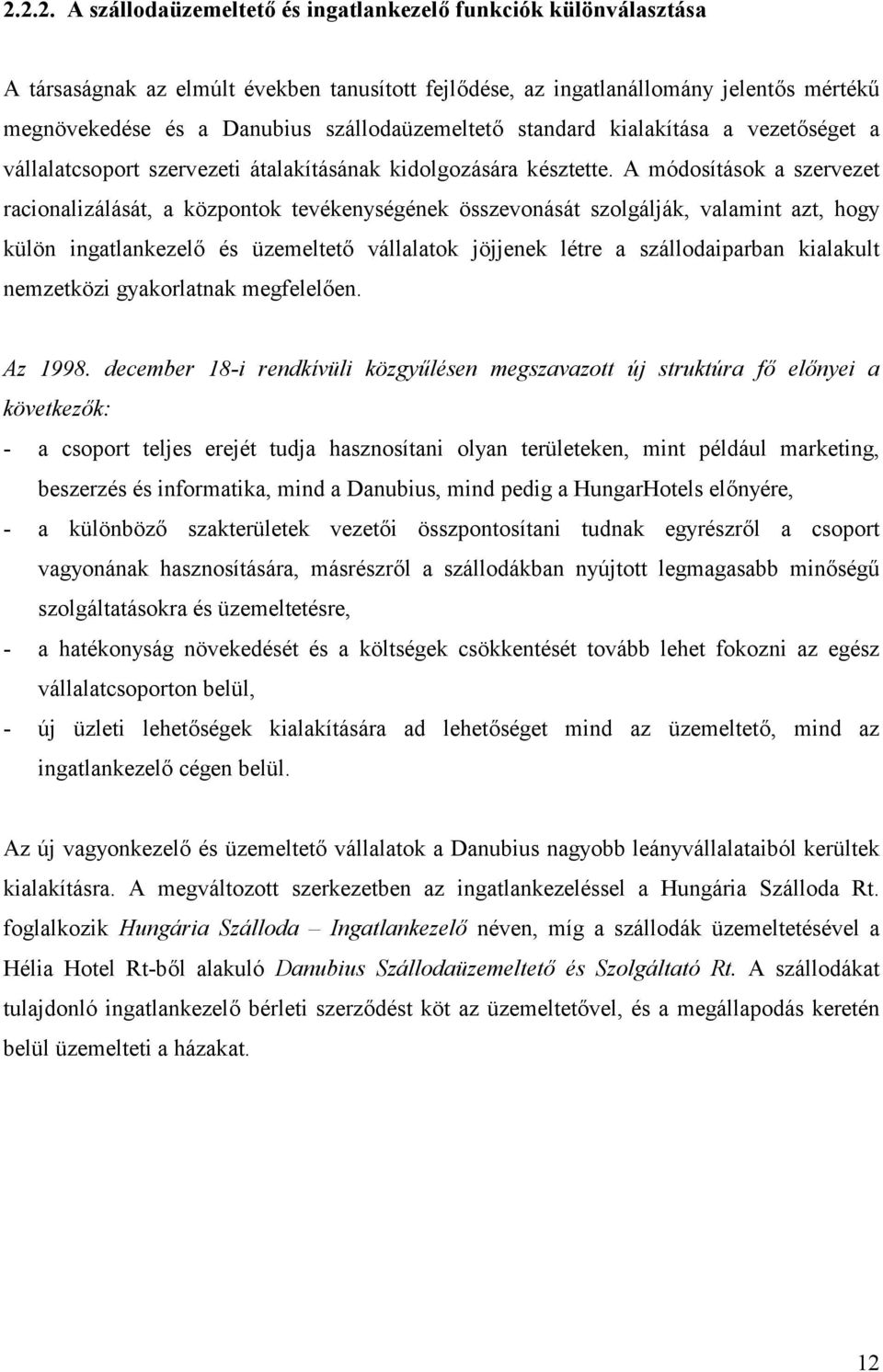 2.2.2. A szállodaüzemeltető és ingatlankezelő funkciók különválasztása

A társaságnak az elmúlt években tanusított fejlődése, az ingatlanállomány jelentős mértékű megnövekedése és a Danubius szállodaüzemeltető standard kialakítása a vezetőséget a vállalatcsoport szervezeti átalakításának kidolgozására késztette. A módosítások a szervezet racionalizálását, a központok tevékenységének összevonását szolgálják, valamint azt, hogy külön ingatlankezelő és üzemeltető vállalatok jöjjenek létre a szállodaiparban kialakult nemzetközi gyakorlatnak megfelelően.

Az 1998. december 18-i rendkívüli közgyűlésen megszavazott új struktúra fő előnyei a következők:
- a csoport teljes erejét tudja hasznosítani olyan területeken, mint például marketing, beszerzés és informatika, mind a Danubius, mind pedig a HungarHotels előnyére,
- a különböző szakterületek vezetői összpontosítani tudnak egyrészről a csoport vagyonának hasznosítására, másrészről a szállodákban nyújtott legmagasabb minőségű szolgáltatásokra és üzemeltetésre,
- a hatékonyság növekedését és a költségek csökkentését tovább lehet fokozni az egész vállalatcsoporton belül,
- új üzleti lehetőségek kialakítására ad lehetőséget mind az üzemeltető, mind az ingatlankezelő cégen belül.

Az új vagyonkezelő és üzemeltető vállalatok a Danubius nagyobb leányvállalataiból kerültek kialakításra. A megváltozott szerkezetben az ingatlankezeléssel a Hungária Szálloda Rt. foglalkozik Hungária Szálloda – Ingatlankezelő néven, míg a szállodák üzemeltetésével a Hélia Hotel Rt-ből alakuló Danubius Szállodaüzemeltető és Szolgáltató Rt. A szállodákat tulajdonló ingatlankezelő bérleti szerződést köt az üzemeltetővel, és a megállapodás keretén belül üzemelteti a házakat.

12